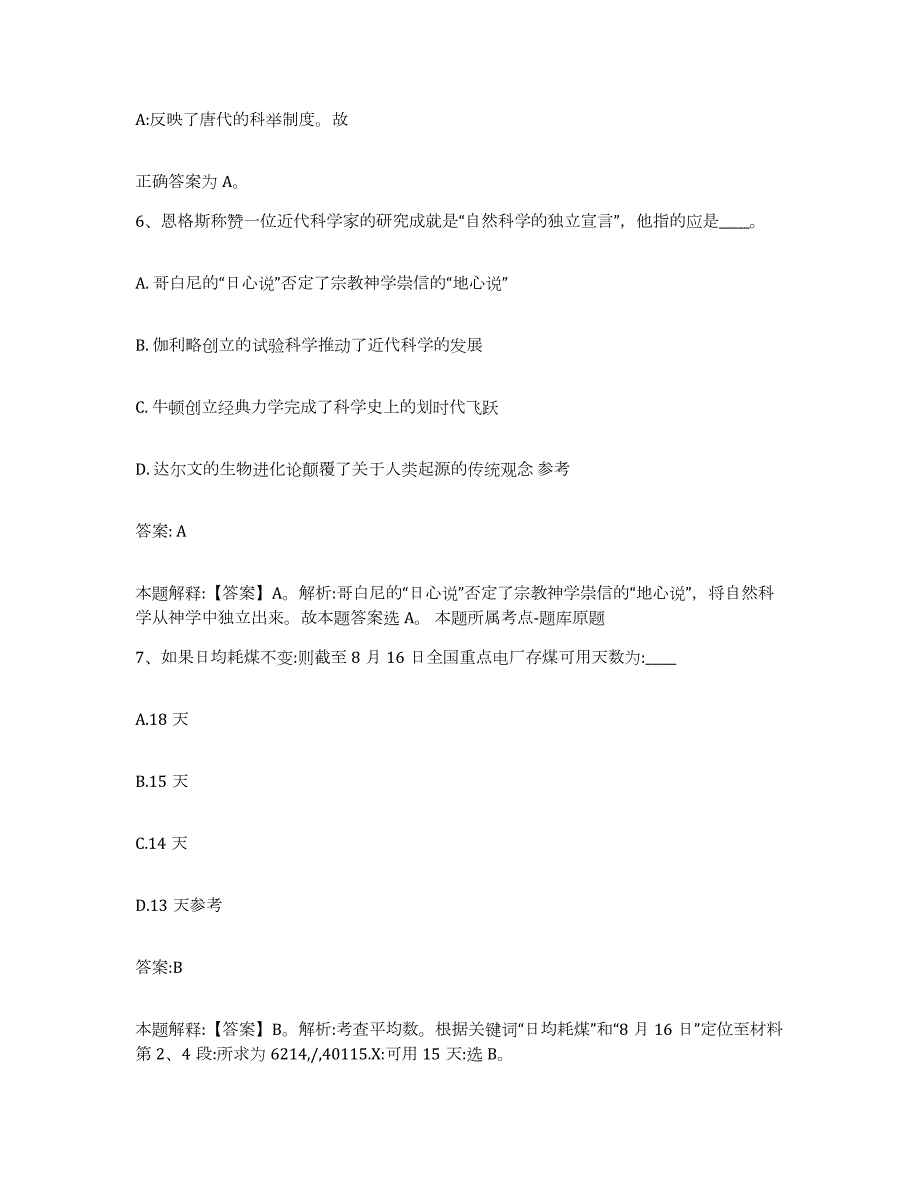 A:反映了唐代的科举制度。故

正确答案为 A。

6、恩格斯称赞一位近代科学家的研究成就是“自然科学的独立宣言”，他指的应是____。

A. 哥白尼的“日心说”否定了宗教神学崇信的“地心说”

B. 伽利略创立的试验科学推动了近代科学的发展

C. 牛顿创立经典力学完成了科学史上的划时代飞跃

D. 达尔文的生物进化论颠覆了关于人类起源的传统观念 参考

答案: A

本题解释:【答案】A。解析:哥白尼的“日心说”否定了宗教神学崇信的“地心说”，将自然科学从神学中独立出来。故本题答案选 A。 本题所属考点-题库原题

7、如果日均耗煤不变:则截至 8 月 16 日全国重点电厂存煤可用天数为:____

A.18 天

B.15 天

C.14 天

D.13 天参考

答案:B

本题解释:【答案】B。解析:考查平均数。根据关键词“日均耗煤”和“8 月 16 日”定位至材料第 2、4 段:所求为 6214,/,40115.X:可用 15 天:选 B。